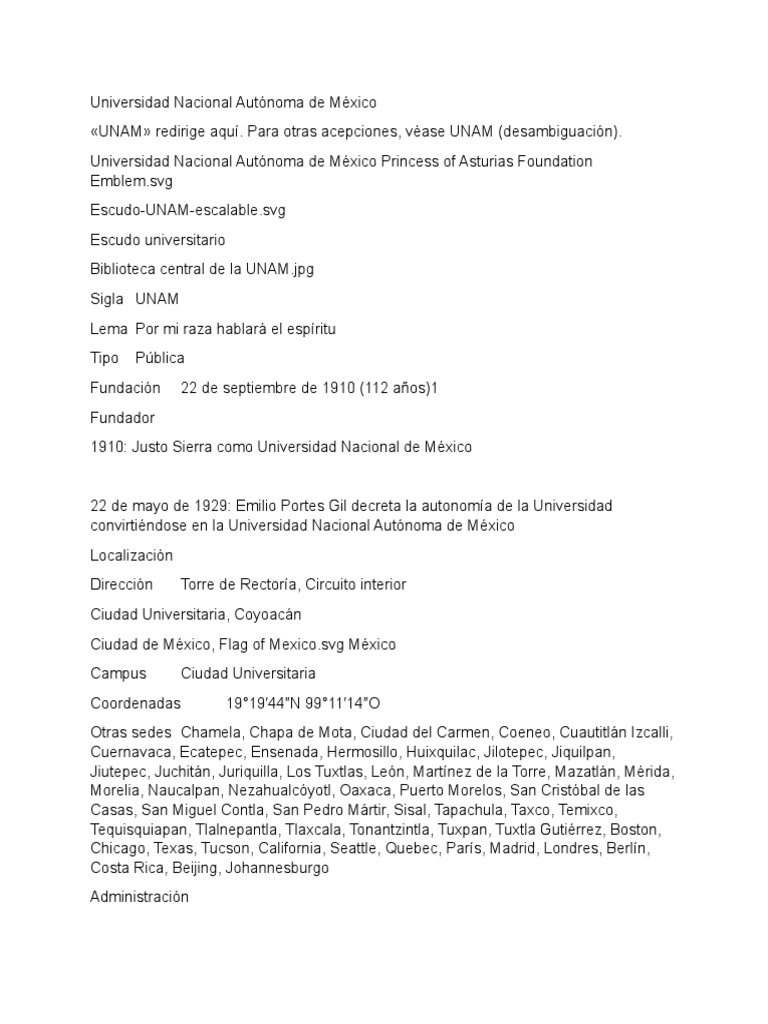 Universidad Nacional Autónoma de México

«UNAM» redirige aquí. Para otras acepciones, véase UNAM (desambiguación).

Universidad Nacional Autónoma de México Princess of Asturias Foundation Emblem.svg

Escudo-UNAM-escalable.svg

Escudo universitario

Biblioteca central de la UNAM.jpg

Sigla UNAM

Lema Por mi raza hablará el espíritu

Tipo Pública

Fundación 22 de septiembre de 1910 (112 años)1

Fundador

1910: Justo Sierra como Universidad Nacional de México

22 de mayo de 1929: Emilio Portes Gil decreta la autonomía de la Universidad convirtiéndose en la Universidad Nacional Autónoma de México

Localización

Dirección Torre de Rectoría, Circuito interior

Ciudad Universitaria, Coyoacán

Ciudad de México, Flag of Mexico.svg México

Campus Ciudad Universitaria

Coordenadas 19°19′44″N 99°11′14″O

Otras sedes Chamela, Chapa de Mota, Ciudad del Carmen, Coeneo, Cuautitlán Izcalli, Cuernavaca, Ecatepec, Ensenada, Hermosillo, Huixquilac, Jilotepec, Jiquilpan, Jiutepec, Juchitán, Juriquilla, Los Tuxtlas, León, Martínez de la Torre, Mazatlán, Mérida, Morelia, Naucalpan, Nezahualcóyotl, Oaxaca, Puerto Morelos, San Cristóbal de las Casas, San Miguel Contla, San Pedro Mártir, Sisal, Tapachula, Taxco, Temixco, Tequisquiapan, Tlalnepantla, Tlaxcala, Tonantzintla, Tuxpan, Tuxtla Gutiérrez, Boston, Chicago, Texas, Tucson, California, Seattle, Quebec, París, Madrid, Londres, Berlín, Costa Rica, Beijing, Johannesburgo

Administración